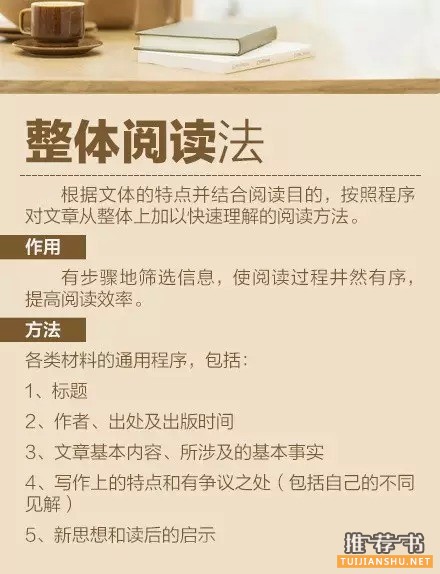 整体阅读法

根据文体的特点并结合阅读目的，按照程序对文章从整体上加以快速理解的阅读方法。

作用

有步骤地筛选信息，使阅读过程井然有序，提高阅读效率。

方法

各类材料的通用程序，包括：

1、标题

2、作者、出处及出版时间

3、文章基本内容、所涉及的基本事实

4、写作上的特点和有争议之处（包括自己的不同见解）

5、新思想和读后的启示

推荐书
TUIJIANSHU.NET